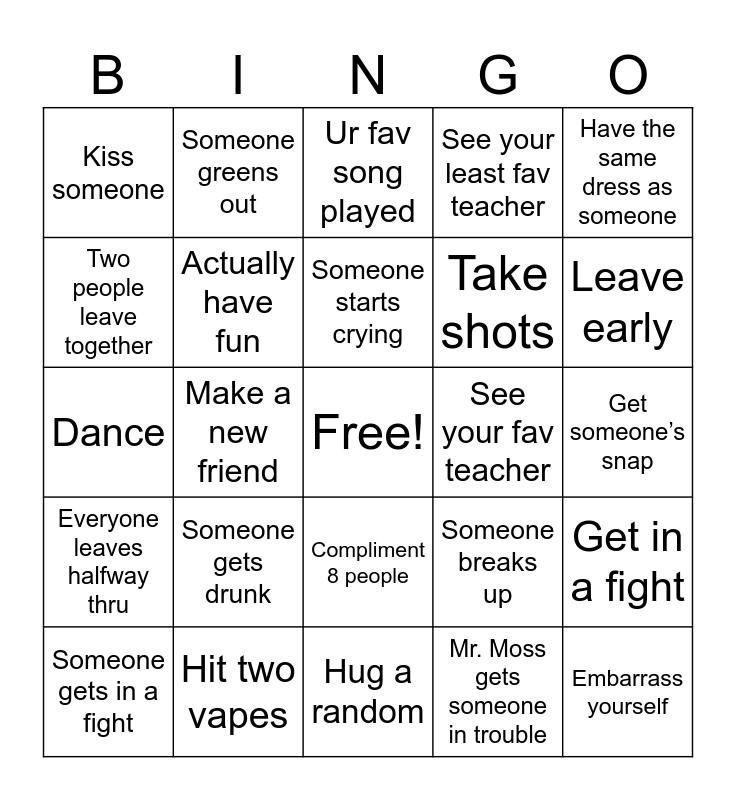 | B | I | N | G | O |
|---|---|---|---|---|
| Kiss someone | Someone greens out | Ur fav song played | See your least fav teacher | Have the same dress as someone |
| Two people leave together | Actually have fun | Someone starts crying | Take shots | Leave early |
| Dance | Make a new friend | Free! | See your fav teacher | Get someone's snap |
| Everyone leaves halfway thru | Someone gets drunk | Compliment 8 people | Someone breaks up | Get in a fight |
| Someone gets in a fight | Hit two vapes | Hug a random | Mr. Moss gets someone in trouble | Embarrass yourself |